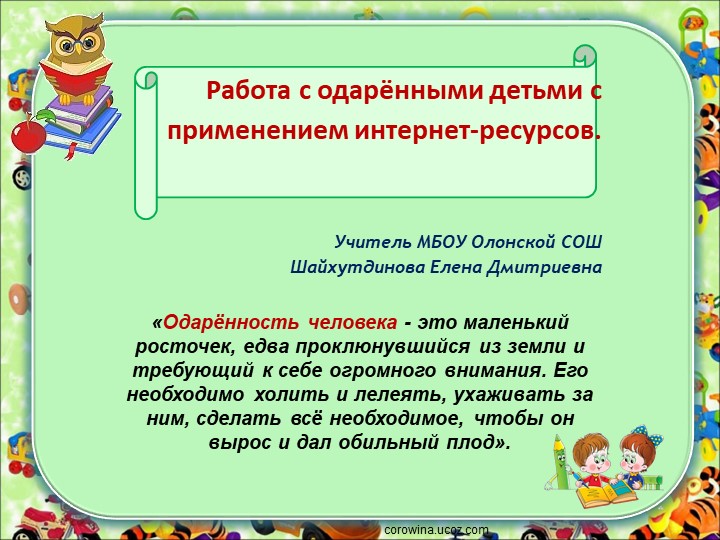 Работа с одарёнными детьми с применением интернет-ресурсов.

Учитель МБОУ Олонской СОШ
Шайхутдинова Елена Дмитриевна

«Одарённость человека - это маленький росточек, едва проклюнувшийся из земли и требующий к себе огромного внимания. Его необходимо холить и лелеять, ухаживать за ним, сделать всё необходимое, чтобы он вырос и дал обильный плод».

corowina.ucoz.com